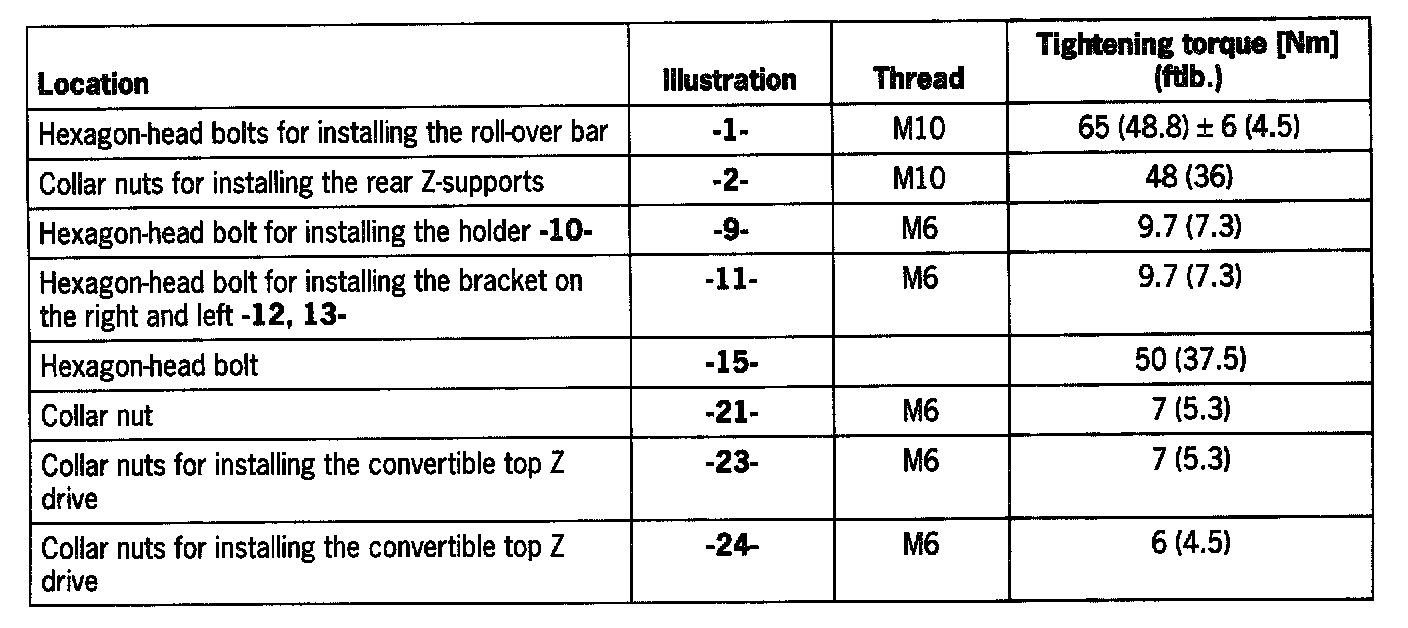 | Location | Illustration | Thread | Tightening torque [Nm] (ftlb.) |
|---|---|---|---|
| Hexagon-head bolts for installing the roll-over bar | -1- | M10 | 65 (48.8) ± 6 (4.5) |
| Collar nuts for installing the rear Z-supports | -2- | M10 | 48 (36) |
| Hexagon-head bolt for installing the holder -10- | -9- | M6 | 9.7 (7.3) |
| Hexagon-head bolt for installing the bracket on the right and left -12, 13- | -11- | M6 | 9.7 (7.3) |
| Hexagon-head bolt | -15- | | 50 (37.5) |
| Collar nut | -21- | M6 | 7 (5.3) |
| Collar nuts for installing the convertible top Z drive | -23- | M6 | 7 (5.3) |
| Collar nuts for installing the convertible top Z drive | -24- | M6 | 6 (4.5) |